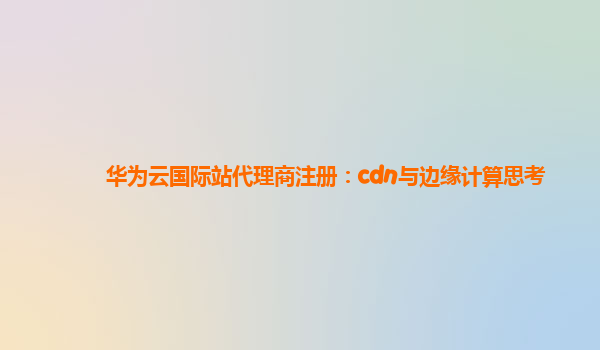 华为云国际站代理商注册：cdn与边缘计算思考